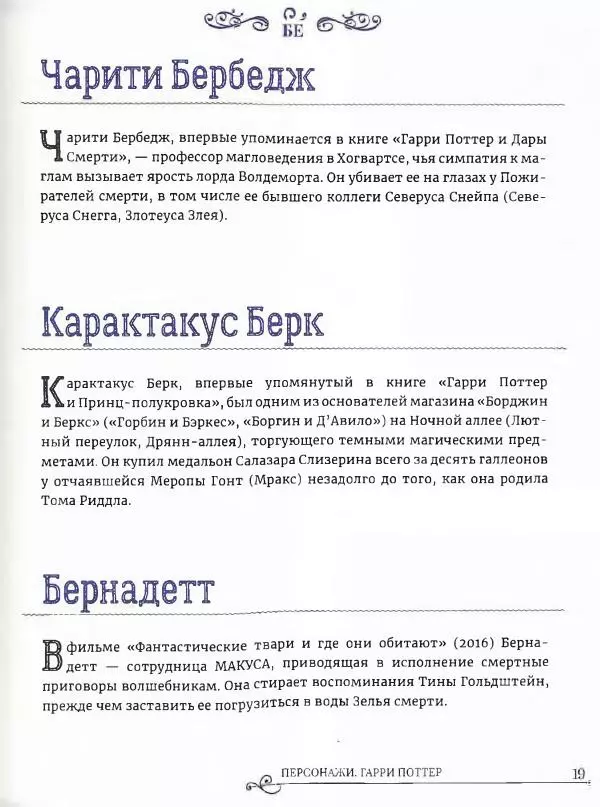 БЕ

Чарити Бербедж

Чарити Бербедж, впервые упоминается в книге «Гарри Поттер и Дары Смерти», — профессор магловедения в Хогвартсе, чья симпатия к маглам вызывает ярость лорда Волдеморта. Он убивает ее на глазах у Пожирателей смерти, в том числе ее бывшего коллеги Северуса Снейпа (Северуса Снегга, Злотеуса Злея).

Карактакус Берк

Карактакус Берк, впервые упомянутый в книге «Гарри Поттер и Принц-полукровка», был одним из основателей магазина «Борджин и Беркс» («Горбин и Бэркес», «Боргин и Д'Авило») на Ночной аллее (Лютный переулок, Дрянн-аллея), торгующего темными магическими предметами. Он купил медальон Салазара Слизерина всего за десять галлеонов у отчаявшейся Меропы Гонт (Мракс) незадолго до того, как она родила Тома Риддла.

Бернадетт

В фильме «Фантастические твари и где они обитают» (2016) Бернадетт — сотрудница МАКУСА, приводящая в исполнение смертные приговоры волшебникам. Она стирает воспоминания Тины Гольдштейн, прежде чем заставить ее погрузиться в воды Зелья смерти.

ПЕРСОНАЖИ. ГАРРИ ПОТТЕР 19